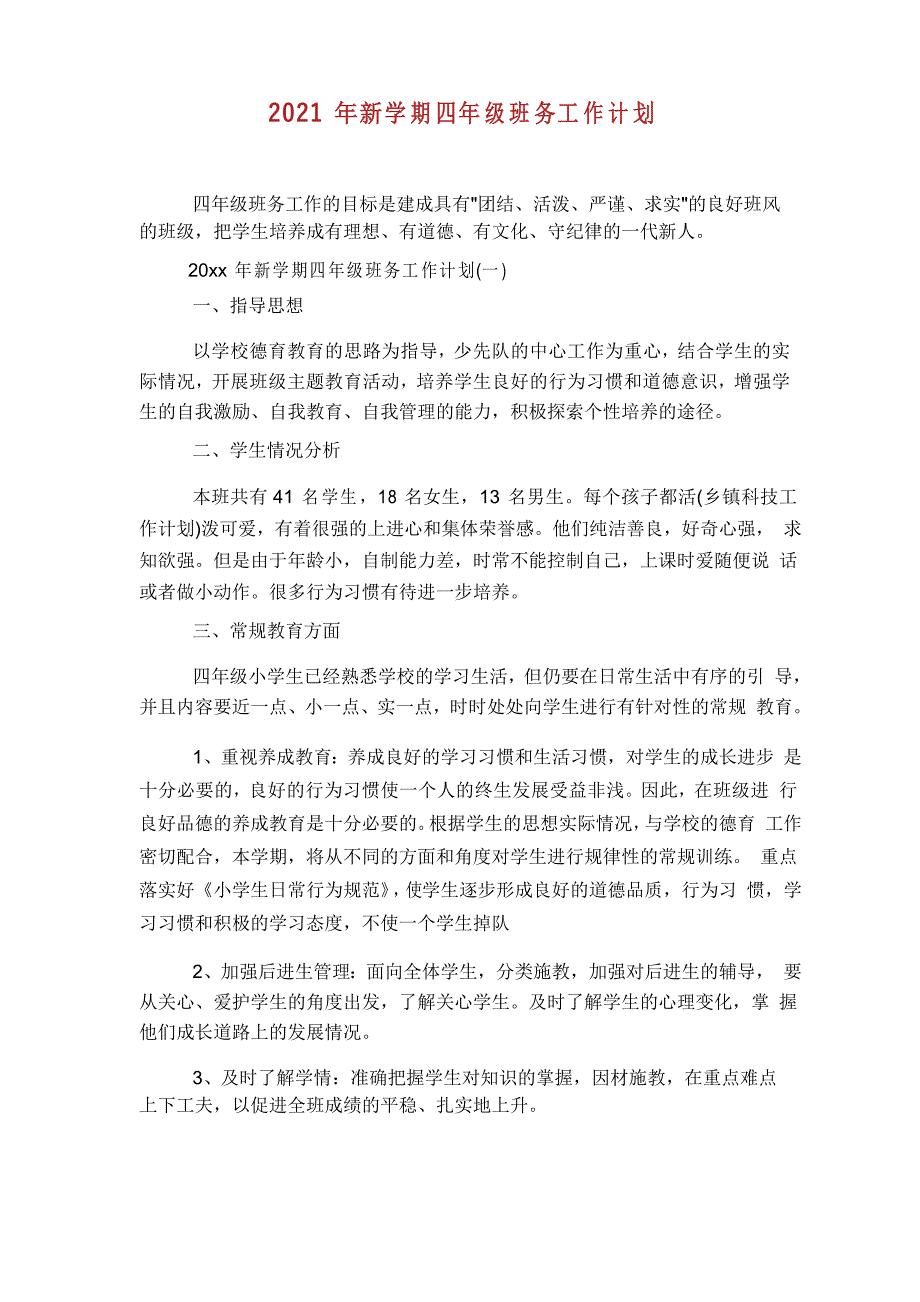 2021 年新学期四年级班务工作计划

四年级班务工作的目标是建成具有"团结、活泼、严谨、求实"的良好班风的班级，把学生培养成有理想、有道德、有文化、守纪律的一代新人。

20xx 年新学期四年级班务工作计划(一)

一、指导思想

以学校德育教育的思路为指导，少先队的中心工作为重心，结合学生的实际情况，开展班级主题教育活动，培养学生良好的行为习惯和道德意识，增强学生的自我激励、自我教育、自我管理的能力，积极探索个性培养的途径。

二、学生情况分析

本班共有 41 名学生，18 名女生，13 名男生。每个孩子都活(乡镇科技工作计划)泼可爱，有着很强的上进心和集体荣誉感。他们纯洁善良，好奇心强， 求知欲强。但是由于年龄小，自制能力差，时常不能控制自己，上课时爱随便说 话或者做小动作。很多行为习惯有待进一步培养。

三、常规教育方面

四年级小学生已经熟悉学校的学习生活，但仍要在日常生活中有序的引 导，并且内容要近一点、小一点、实一点，时时处处向学生进行有针对性的常规 教育。

1、重视养成教育：养成良好的学习习惯和生活习惯，对学生的成长进步 是十分必要的，良好的行为习惯使一个人的终生发展受益非浅。因此，在班级进 行良好品德的养成教育是十分必要的。根据学生的思想实际情况，与学校的德育 工作密切配合，本学期，将从不同的方面和角度对学生进行规律性的常规训练。 重点落实好《小学生日常行为规范》，使学生逐步形成良好的道德品质，行为习 惯，学习习惯和积极的学习态度，不使一个学生掉队

2、加强后进生管理：面向全体学生，分类施教，加强对后进生的辅导， 要从关心、爱护学生的角度出发，了解关心学生。及时了解学生的心理变化，掌 握他们成长道路上的发展情况。

3、及时了解学情：准确把握学生对知识的掌握，因材施教，在重点难点上下工夫，以促进全班成绩的平稳、扎实地上升。